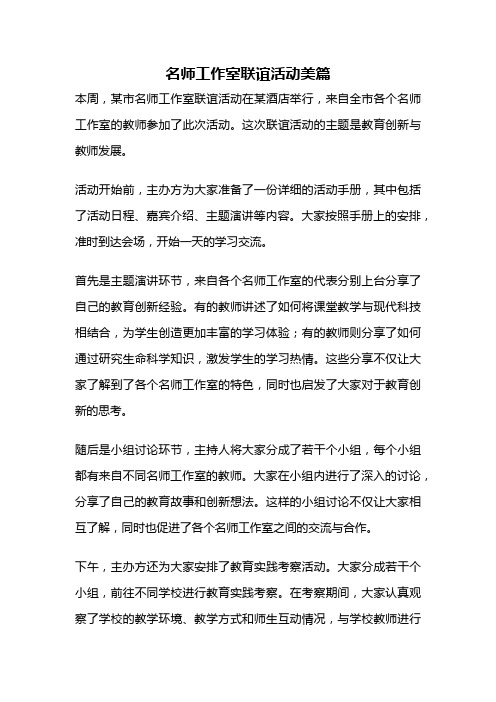 名师工作室联谊活动美篇

本周，某市名师工作室联谊活动在某酒店举行，来自全市各个名师工作室的教师参加了此次活动。这次联谊活动的主题是教育创新与教师发展。

活动开始前，主办方为大家准备了一份详细的活动手册，其中包括了活动日程、嘉宾介绍、主题演讲等内容。大家按照手册上的安排，准时到达会场，开始一天的学习交流。

首先是主题演讲环节，来自各个名师工作室的代表分别上台分享了自己的教育创新经验。有的教师讲述了如何将课堂教学与现代科技相结合，为学生创造更加丰富的学习体验；有的教师则分享了如何通过研究生命科学知识，激发学生的学习热情。这些分享不仅让大家了解到了各个名师工作室的特色，同时也启发了大家对于教育创新的思考。

随后是小组讨论环节，主持人将大家分成了若干个小组，每个小组都有来自不同名师工作室的教师。大家在小组内进行了深入的讨论，分享了自己的教育故事和创新想法。这样的小组讨论不仅让大家相互了解，同时也促进了各个名师工作室之间的交流与合作。

下午，主办方还为大家安排了教育实践考察活动。大家分成若干个小组，前往不同学校进行教育实践考察。在考察期间，大家认真观察了学校的教学环境、教学方式和师生互动情况，与学校教师进行